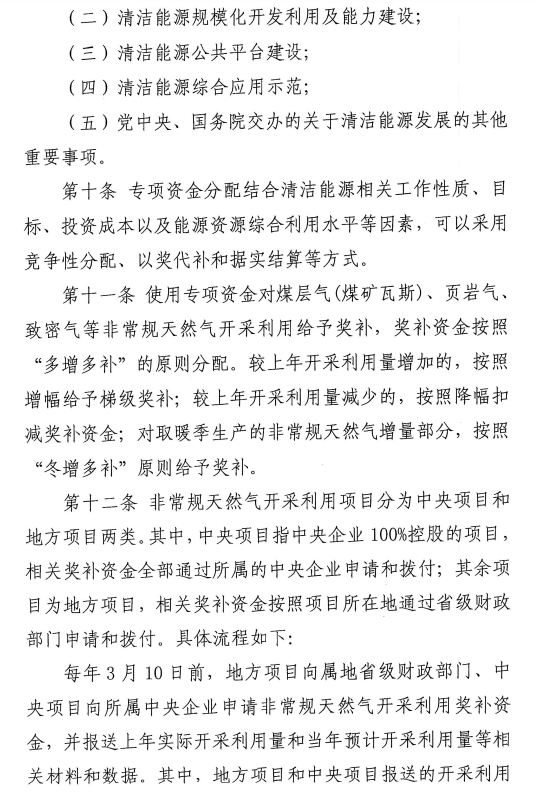 （二）清洁能源规模化开发利用及能力建设；

（三）清洁能源公共平台建设；

（四）清洁能源综合应用示范；

（五）党中央、国务院交办的关于清洁能源发展的其他重要事项。

第十条 专项资金分配结合清洁能源相关工作性质、目标、投资成本以及能源资源综合利用水平等因素，可以采用竞争性分配、以奖代补和据实结算等方式。

第十一条 使用专项资金对煤层气（煤矿瓦斯）、页岩气、致密气等非常规天然气开采利用给予奖补，奖补资金按照“多增多补”的原则分配。较上年开采利用量增加的，按照增幅给予梯级奖补；较上年开采利用量减少的，按照降幅扣减奖补资金；对取暖季生产的非常规天然气增量部分，按照“冬增多补”原则给予奖补。

第十二条 非常规天然气开采利用项目分为中央项目和地方项目两类。其中，中央项目指中央企业100%控股的项目，相关奖补资金全部通过所属的中央企业申请和拨付；其余项目为地方项目，相关奖补资金按照项目所在地通过省级财政部门申请和拨付。具体流程如下：

每年3月10日前，地方项目向属地省级财政部门、中央项目向所属中央企业申请非常规天然气开采利用奖补资金，并报送上年实际开采利用量和当年预计开采利用量等相关材料和数据。其中，地方项目和中央项目报送的开采利用